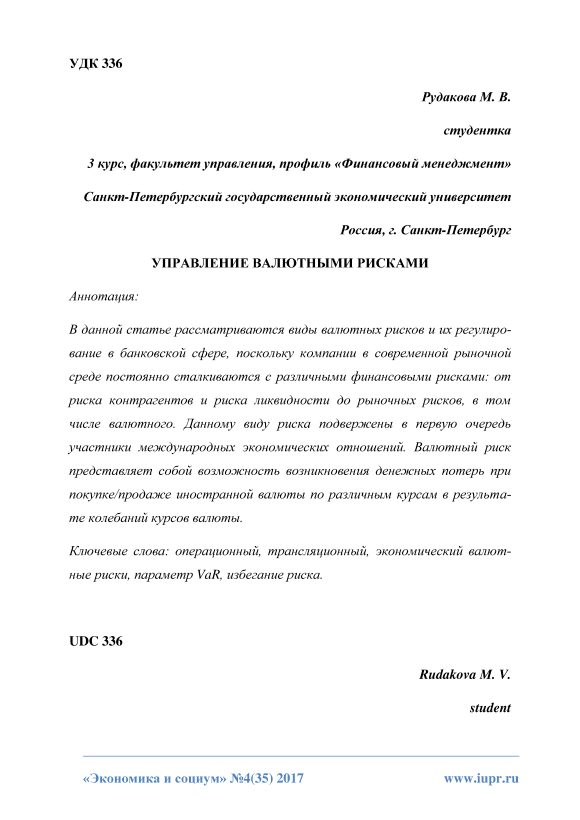 УДК 336

Рудакова М. В.

студентка

3 курс, факультет управления, профиль «Финансовый менеджмент»

Санкт-Петербургский государственный экономический университет

Россия, г. Санкт-Петербург

УПРАВЛЕНИЕ ВАЛЮТНЫМИ РИСКАМИ

Аннотация:

В данной статье рассматриваются виды валютных рисков и их регулирование в банковской сфере, поскольку компании в современной рыночной среде постоянно сталкиваются с различными финансовыми рисками: от риска контрагентов и риска ликвидности до рыночных рисков, в том числе валютного. Данному виду риска подвержены в первую очередь участники международных экономических отношений. Валютный риск представляет собой возможность возникновения денежных потерь при покупке/продаже иностранной валюты по различным курсам в результате колебаний курсов валюты.

Ключевые слова: операционный, трансляционный, экономический валютные риски, параметр VaR, избегание риска.

UDC 336

Rudakova M. V.

student

«Экономика и социум» №4(35) 2017

www.iupr.ru